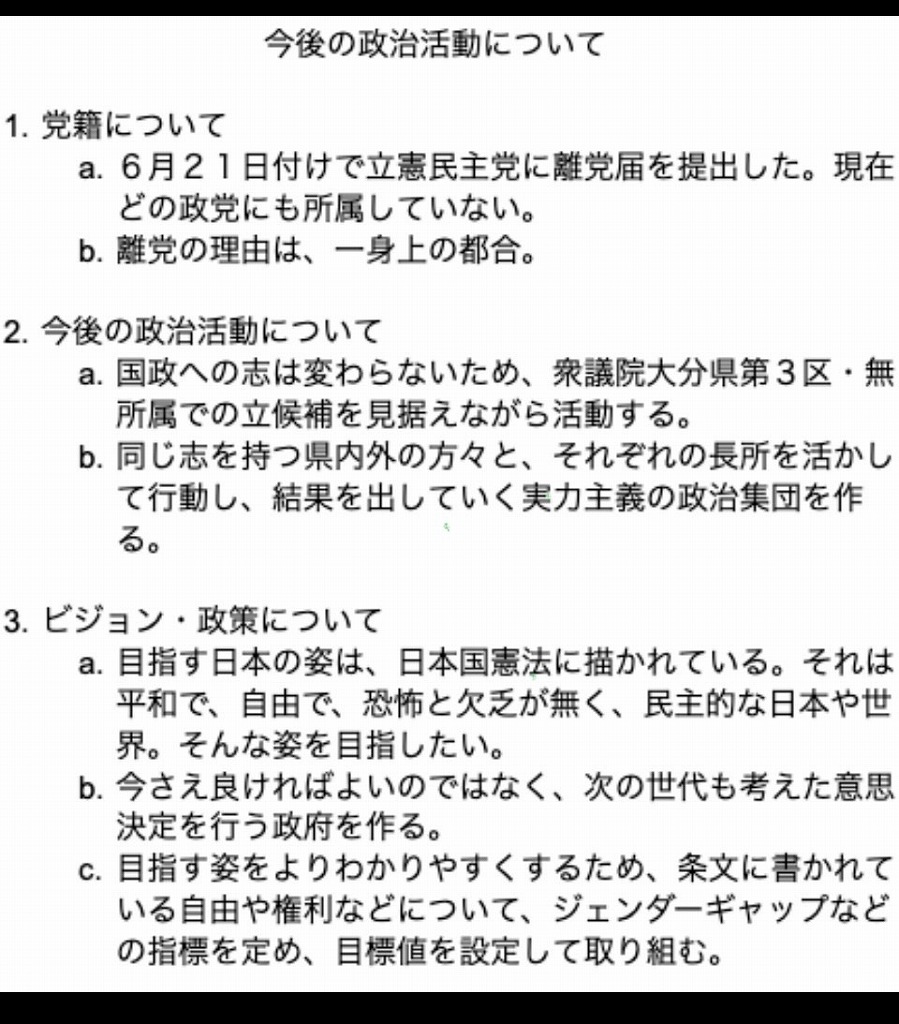 今後の政治活動について

1. 党籍について
a. ６月２１日付けで立憲民主党に離党届を提出した。現在どの政党にも所属していない。
b. 離党の理由は、一身上の都合。

2. 今後の政治活動について
a. 国政への志は変わらないため、衆議院大分県第３区・無所属での立候補を見据えながら活動する。
b. 同じ志を持つ県内外の方々と、それぞれの長所を活かして行動し、結果を出していく実力主義の政治集団を作る。

3. ビジョン・政策について
a. 目指す日本の姿は、日本国憲法に描かれている。それは平和で、自由で、恐怖と欠乏が無く、民主的な日本や世界。そんな姿を目指したい。
b. 今さえ良ければよいのではなく、次の世代も考えた意思決定を行う政府を作る。
c. 目指す姿をよりわかりやすくするため、条文に書かれている自由や権利などについて、ジェンダーギャップなどの指標を定め、目標値を設定して取り組む。